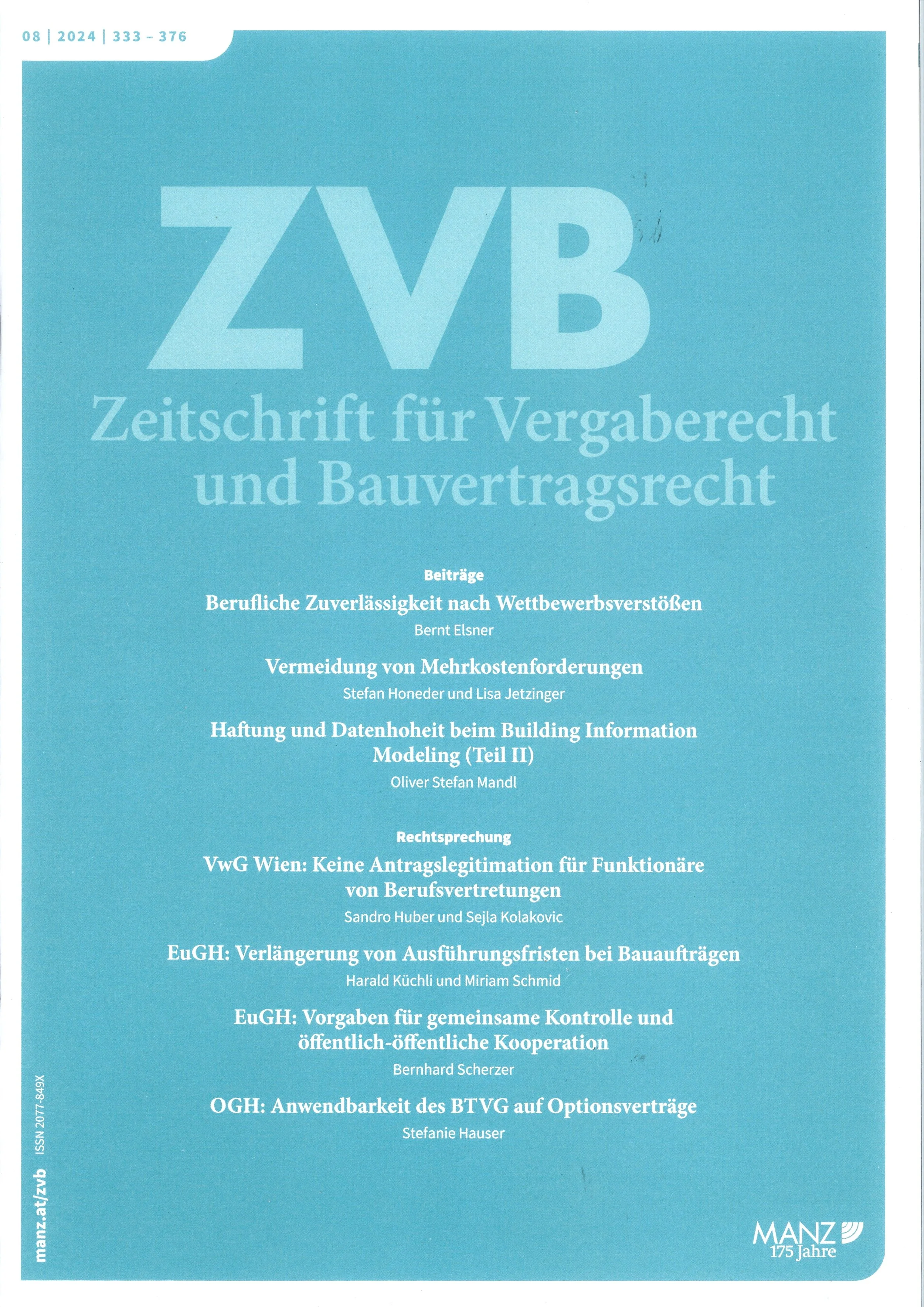 08 | 2024 | 333 – 376

ZVB

Zeitschrift für Vergaberecht und Bauvertragsrecht

Beiträge

Berufliche Zuverlässigkeit nach Wettbewerbsverstößen

Bernt Elsner

Vermeidung von Mehrkostenforderungen

Stefan Honeder und Lisa Jetzinger

Haftung und Datenhoheit beim Building Information Modeling (Teil II)

Oliver Stefan Mandl

Rechtsprechung

VwG Wien: Keine Antragslegitimation für Funktionäre von Berufsvertretungen

Sandro Huber und Sejla Kolakovic

EuGH: Verlängerung von Ausführungsfristen bei Bauaufträgen

Harald Küchli und Miriam Schmid

EuGH: Vorgaben für gemeinsame Kontrolle und öffentlich-öffentliche Kooperation

Bernhard Scherzer

OGH: Anwendbarkeit des BTVG auf Optionsverträge

Stefanie Hauser

manz.at/zvb ISSN 2077-849X

MANZ 175 Jahre